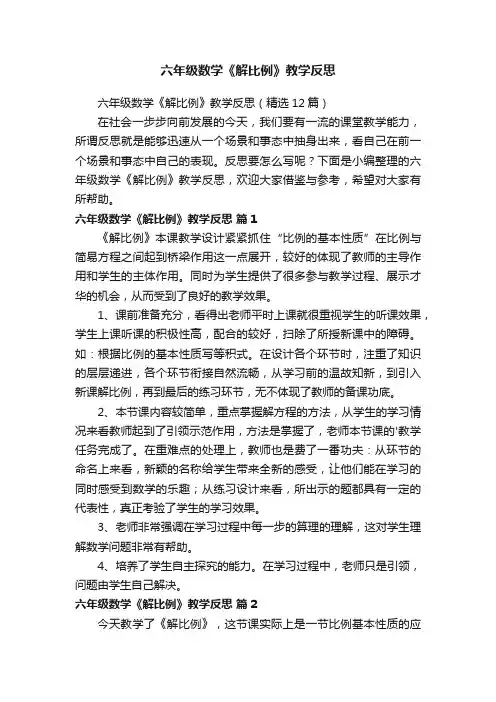 六年级数学《解比例》教学反思

六年级数学《解比例》教学反思（精选12篇）

在社会一步步向前发展的今天，我们要有一流的课堂教学能力，所谓反思就是能够迅速从一个场景和事态中抽身出来，看自己在前一个场景和事态中自己的表现。反思要怎么写呢？下面是小编整理的六年级数学《解比例》教学反思，欢迎大家借鉴与参考，希望对大家有所帮助。

六年级数学《解比例》教学反思 篇1

《解比例》本课教学设计紧紧抓住“比例的基本性质”在比例与简易方程之间起到桥梁作用这一点展开，较好的体现了教师的主导作用和学生的主体作用。同时为学生提供了很多参与教学过程、展示才华的机会，从而受到了良好的教学效果。

1、课前准备充分，看得出老师平时上课就很重视学生的听课效果，学生上课听课的积极性高，配合的较好，扫除了所授新课中的障碍。如：根据比例的基本性质写等积式。在设计各个环节时，注重了知识的层层递进，各个环节衔接自然流畅，从学习前的温故知新，到引入新课解比例，再到最后的练习环节，无不体现了教师的备课功底。

2、本节课内容较简单，重点掌握解方程的方法，从学生的学习情况来看教师起到了引领示范作用，方法是掌握了，老师本节课的'教学任务完成了。在重难点的处理上，教师也是费了一番功夫：从环节的命名上来看，新颖的名称给学生带来全新的感受，让他们能在学习的同时感受到数学的乐趣；从练习设计来看，所出示的题都具有一定的代表性，真正考验了学生的学习效果。

3、老师非常强调在学习过程中每一步的算理的理解，这对学生理解数学问题非常有帮助。

4、培养了学生自主探究的能力。在学习过程中，老师只是引领，问题由学生自己解决。

六年级数学《解比例》教学反思 篇2

今天教学了《解比例》，这节课实际上是一节比例基本性质的应